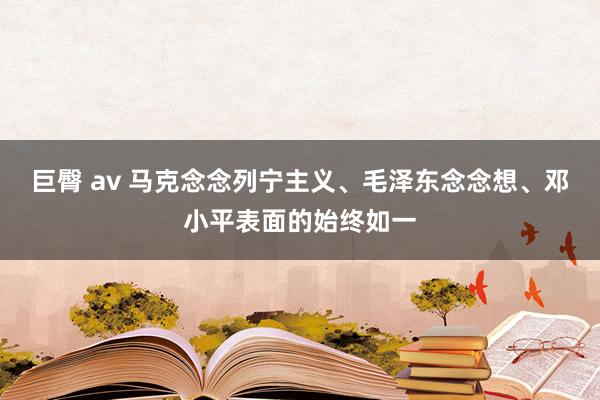 巨臀 av 马克念念列宁主义、毛泽东念念想、邓小平表面的始终如一